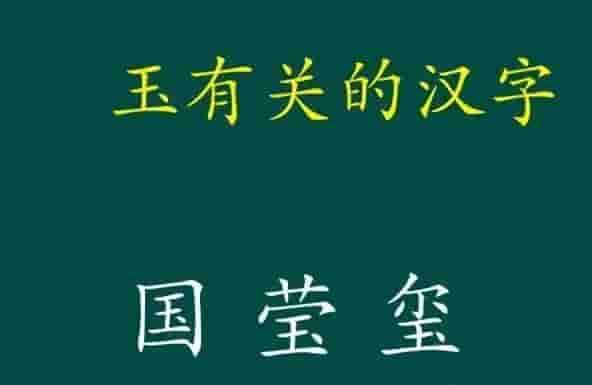 玉有关的汉字

国 莹 玺